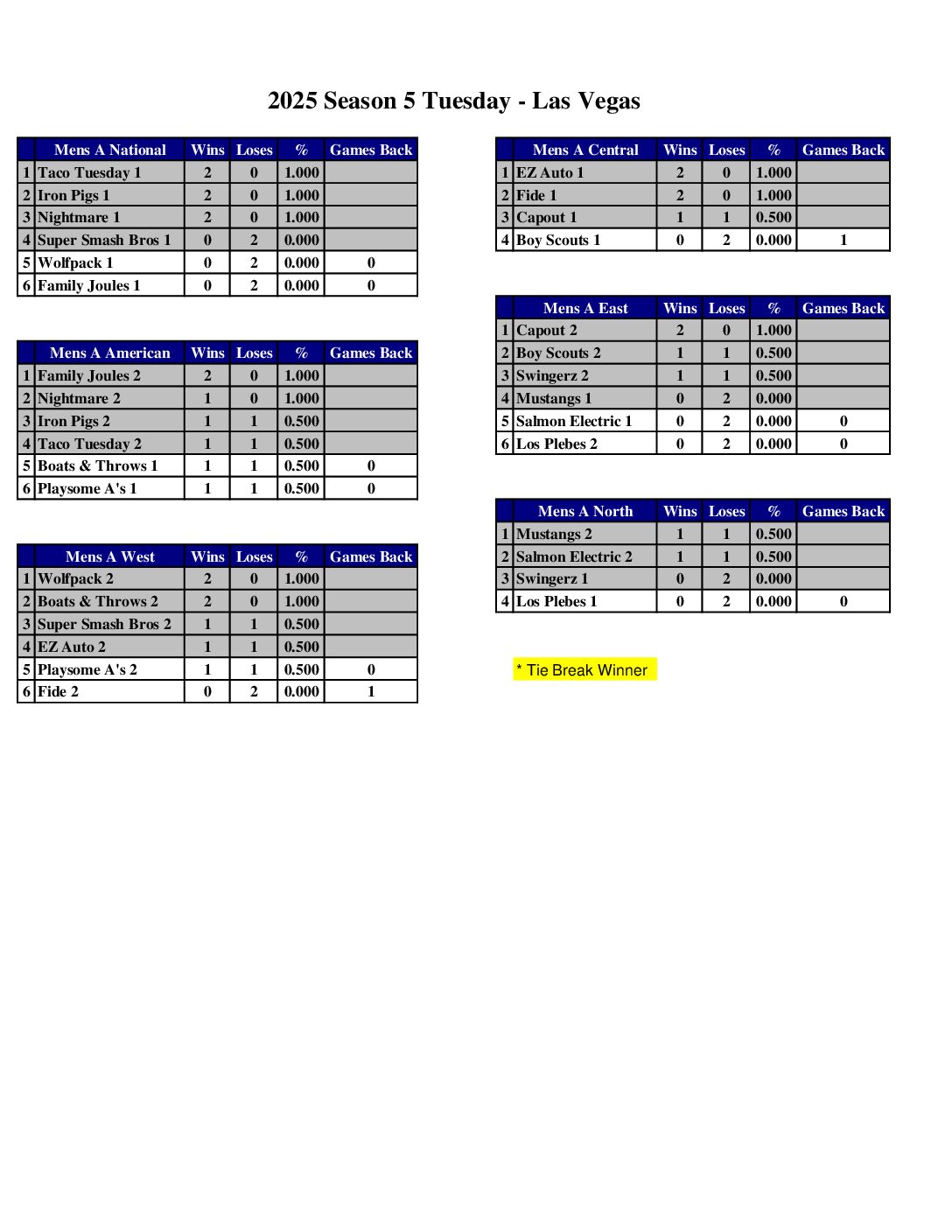 2025 Season 5 Tuesday - Las Vegas

| | Mens A National | Wins | Loses | % | Games Back |
|---|---|---|---|---|---|
| 1 | Taco Tuesday 1 | 2 | 0 | 1.000 | |
| 2 | Iron Pigs 1 | 2 | 0 | 1.000 | |
| 3 | Nightmare 1 | 2 | 0 | 1.000 | |
| 4 | Super Smash Bros 1 | 0 | 2 | 0.000 | |
| 5 | Wolfpack 1 | 0 | 2 | 0.000 | 0 |
| 6 | Family Joules 1 | 0 | 2 | 0.000 | 0 |

| | Mens A American | Wins | Loses | % | Games Back |
|---|---|---|---|---|---|
| 1 | Family Joules 2 | 2 | 0 | 1.000 | |
| 2 | Nightmare 2 | 1 | 0 | 1.000 | |
| 3 | Iron Pigs 2 | 1 | 1 | 0.500 | |
| 4 | Taco Tuesday 2 | 1 | 1 | 0.500 | |
| 5 | Boats & Throws 1 | 1 | 1 | 0.500 | 0 |
| 6 | Playsome A's 1 | 1 | 1 | 0.500 | 0 |

| | Mens A West | Wins | Loses | % | Games Back |
|---|---|---|---|---|---|
| 1 | Wolfpack 2 | 2 | 0 | 1.000 | |
| 2 | Boats & Throws 2 | 2 | 0 | 1.000 | |
| 3 | Super Smash Bros 2 | 1 | 1 | 0.500 | |
| 4 | EZ Auto 2 | 1 | 1 | 0.500 | |
| 5 | Playsome A's 2 | 1 | 1 | 0.500 | 0 |
| 6 | Fide 2 | 0 | 2 | 0.000 | 1 |

| | Mens A Central | Wins | Loses | % | Games Back |
|---|---|---|---|---|---|
| 1 | EZ Auto 1 | 2 | 0 | 1.000 | |
| 2 | Fide 1 | 2 | 0 | 1.000 | |
| 3 | Capout 1 | 1 | 1 | 0.500 | |
| 4 | Boy Scouts 1 | 0 | 2 | 0.000 | 1 |

| | Mens A East | Wins | Loses | % | Games Back |
|---|---|---|---|---|---|
| 1 | Capout 2 | 2 | 0 | 1.000 | |
| 2 | Boy Scouts 2 | 1 | 1 | 0.500 | |
| 3 | Swingerz 2 | 1 | 1 | 0.500 | |
| 4 | Mustangs 1 | 0 | 2 | 0.000 | |
| 5 | Salmon Electric 1 | 0 | 2 | 0.000 | 0 |
| 6 | Los Plebes 2 | 0 | 2 | 0.000 | 0 |

| | Mens A North | Wins | Loses | % | Games Back |
|---|---|---|---|---|---|
| 1 | Mustangs 2 | 1 | 1 | 0.500 | |
| 2 | Salmon Electric 2 | 1 | 1 | 0.500 | |
| 3 | Swingerz 1 | 0 | 2 | 0.000 | |
| 4 | Los Plebes 1 | 0 | 2 | 0.000 | 0 |

* Tie Break Winner